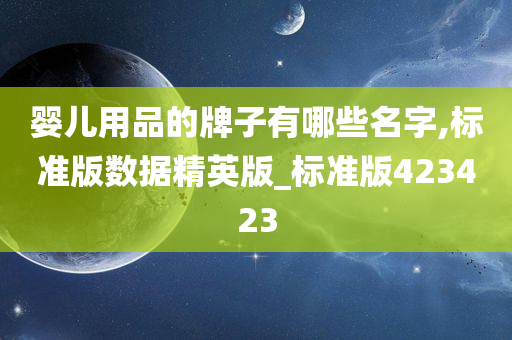 婴儿用品的牌子有哪些名字,标准版数据精英版_标准版423423